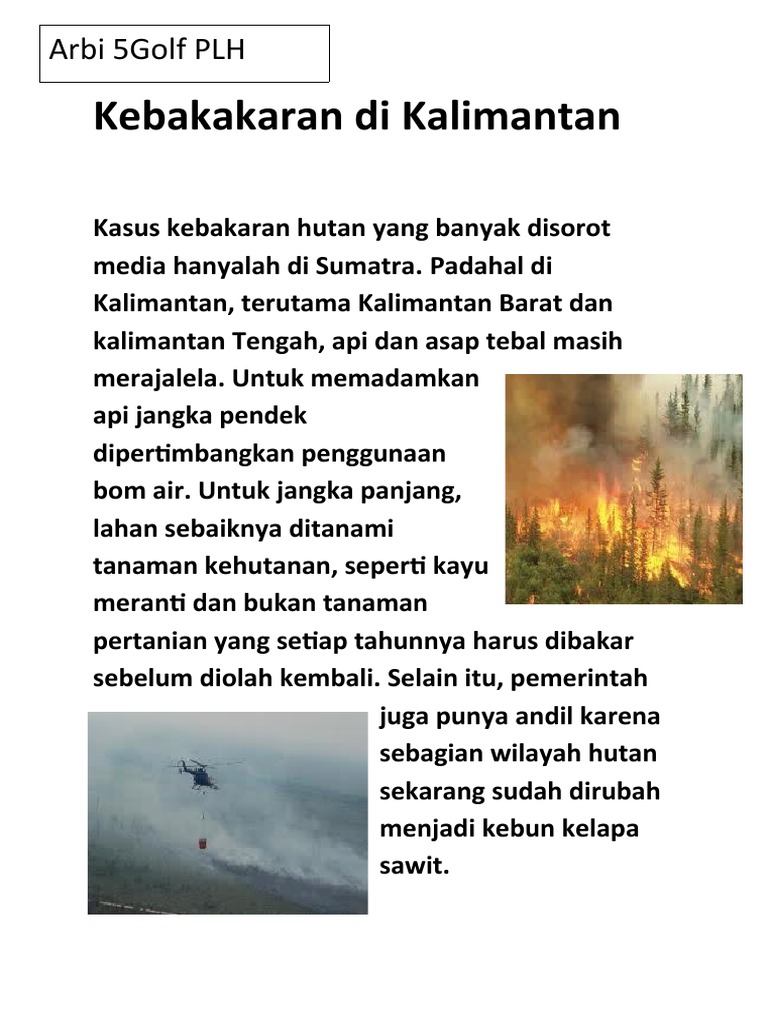 Arbi 5Golf PLH

Kebakakaran di Kalimantan

Kasus kebakaran hutan yang banyak disorot media hanyalah di Sumatra. Padahal di Kalimantan, terutama Kalimantan Barat dan kalimantan Tengah, api dan asap tebal masih merajalela. Untuk memadamkan api jangka pendek dipertimbangkan penggunaan bom air. Untuk jangka panjang, lahan sebaiknya ditanami tanaman kehutanan, seperti kayu meranti dan bukan tanaman pertanian yang setiap tahunnya harus dibakar sebelum diolah kembali. Selain itu, pemerintah juga punya andil karena sebagian wilayah hutan sekarang sudah dirubah menjadi kebun kelapa sawit.